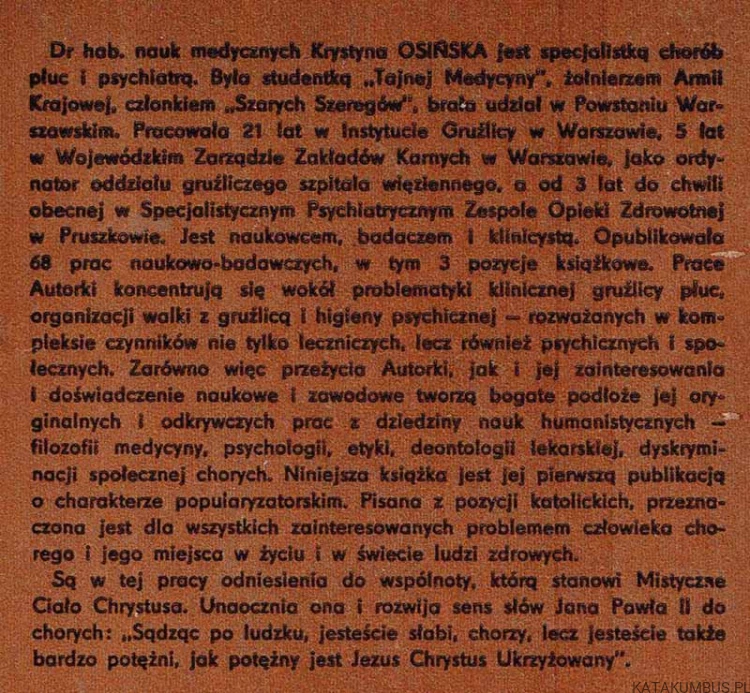 Dr hab. nauk medycznych Krystyna OSIŃSKA jest specjalistką chorób płuc i psychiatrą. Była studentką „Tajnej Medycyny", żołnierzem Armii Krajowej, członkiem „Szarych Szeregów", brała udział w Powstaniu Warszawskim. Pracowała 21 lat w Instytucie Gruźlicy w Warszawie, 5 lat w Wojewódzkim Zarządzie Zakładów Karnych w Warszawie, jako ordynator oddziału gruźliczego szpitala więziennego, a od 3 lat do chwili obecnej w Specjalistycznym Psychiatrycznym Zespole Opieki Zdrowotnej w Pruszkowie. Jest naukowcem, badaczem i klinicystą. Opublikowała 68 prac naukowo-badawczych, w tym 3 pozycje książkowe. Prace Autorki koncentrują się wokół problematyki klinicznej gruźlicy płuc, organizacji walki z gruźlicą i higieny psychicznej — rozważanych w kompleksie czynników nie tylko leczniczych, lecz również psychicznych i społecznych. Zarówno więc przeżycia Autorki, jak i jej zainteresowania i doświadczenie naukowe i zawodowe tworzą bogate podłoże jej oryginalnych i odkrywczych prac z dziedziny nauk humanistycznych — filozofii medycyny, psychologii, etyki, deontologii lekarskiej, dyskryminacji społecznej chorych. Niniejsza książka jest jej pierwszą publikacją o charakterze popularyzatorskim. Pisana z pozycji katolickich, przeznaczona jest dla wszystkich zainteresowanych problemem człowieka chorego i jego miejsca w życiu i w świecie ludzi zdrowych.

Są w tej pracy odniesienia do wspólnoty, którą stanowi Mistyczne Ciało Chrystusa. Unaocznia ona i rozwija sens słów Jana Pawła II do chorych: „Sądząc po ludzku, jesteście słabi, chorzy, lecz jesteście także bardzo potężni, jak potężny jest Jezus Chrystus Ukrzyżowany".

KATAKUMBUS.PL